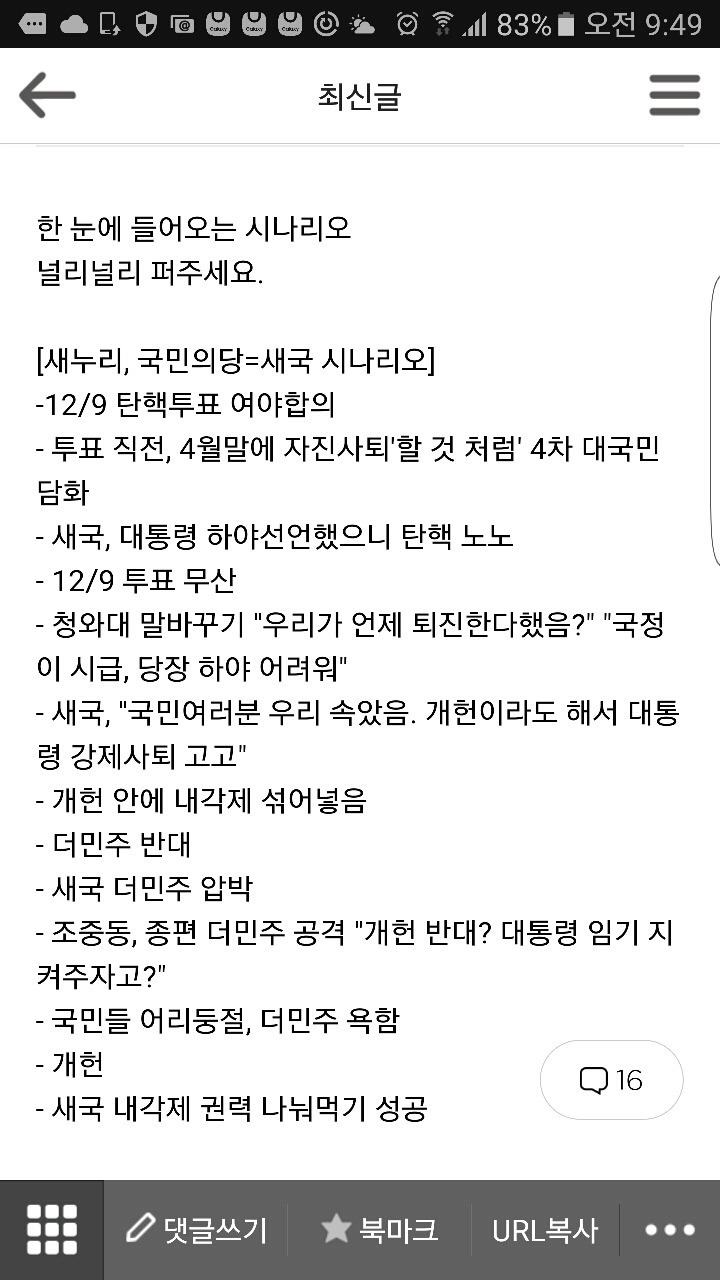 83% 오전 9:49

최신글

한 눈에 들어오는 시나리오
널리널리 퍼주세요.

[새누리, 국민의당=새국 시나리오]
-12/9 탄핵투표 여야합의
- 투표 직전, 4월말에 자진사퇴'할 것 처럼' 4차 대국민 담화
- 새국, 대통령 하야선언했으니 탄핵 노노
- 12/9 투표 무산
- 청와대 말바꾸기 "우리가 언제 퇴진한다했음?" "국정이 시급, 당장 하야 어려워"
- 새국, "국민여러분 우리 속았음. 개헌이라도 해서 대통령 강제사퇴 고고"
- 개헌 안에 내각제 섞어넣음
- 더민주 반대
- 새국 더민주 압박
- 조중동, 종편 더민주 공격 "개헌 반대? 대통령 임기 지켜주자고?"
- 국민들 어리둥절, 더민주 욕함
- 개헌
- 새국 내각제 권력 나눠먹기 성공

16

댓글쓰기 북마크 URL복사